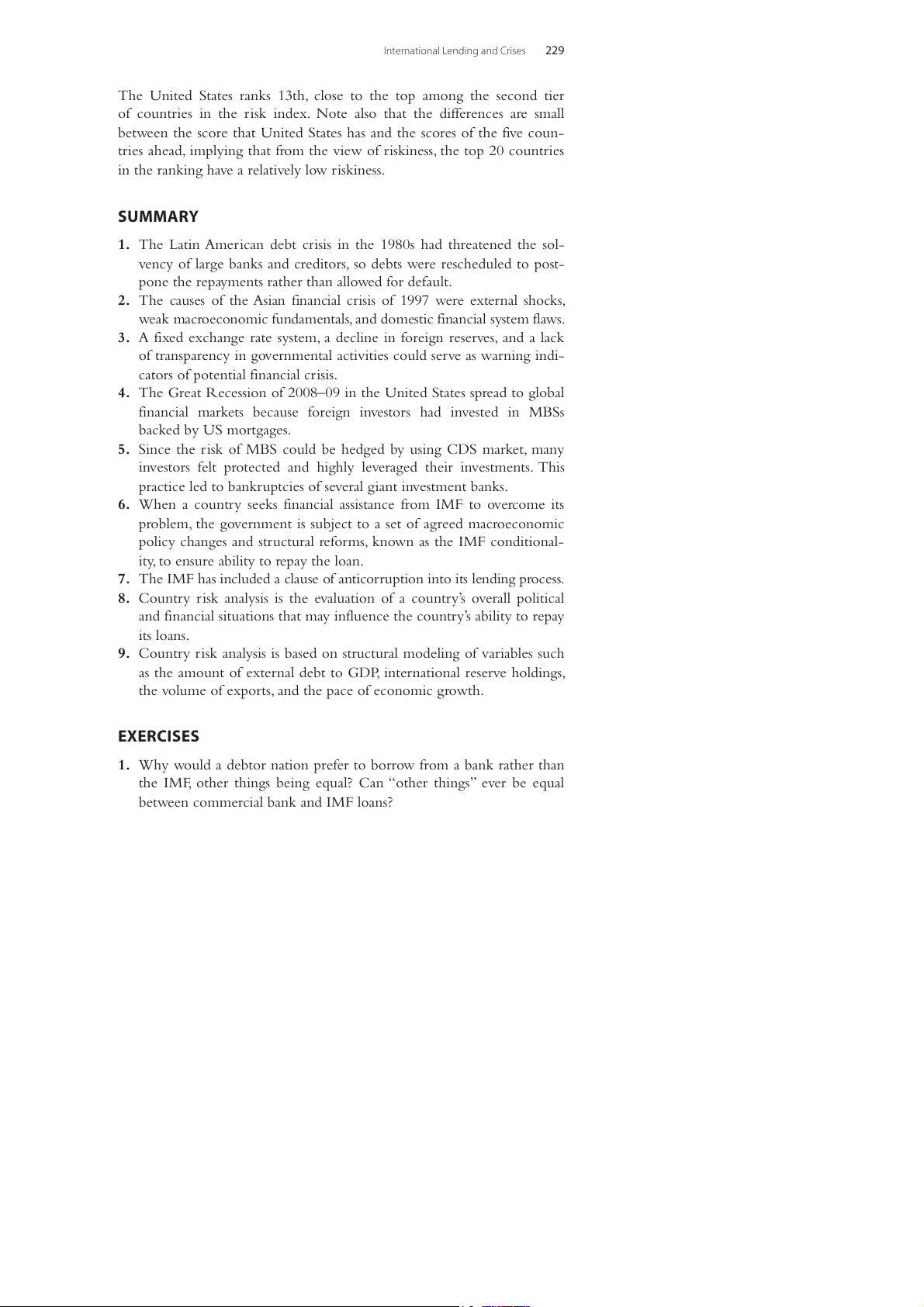 International Lending and Crises 229

The United States ranks 13th, close to the top among the second tier of countries in the risk index. Note also that the differences are small between the score that United States has and the scores of the five countries ahead, implying that from the view of riskiness, the top 20 countries in the ranking have a relatively low riskiness.

SUMMARY

1. The Latin American debt crisis in the 1980s had threatened the solvency of large banks and creditors, so debts were rescheduled to postpone the repayments rather than allowed for default.
2. The causes of the Asian financial crisis of 1997 were external shocks, weak macroeconomic fundamentals, and domestic financial system flaws.
3. A fixed exchange rate system, a decline in foreign reserves, and a lack of transparency in governmental activities could serve as warning indicators of potential financial crisis.
4. The Great Recession of 2008–09 in the United States spread to global financial markets because foreign investors had invested in MBSs backed by US mortgages.
5. Since the risk of MBS could be hedged by using CDS market, many investors felt protected and highly leveraged their investments. This practice led to bankruptcies of several giant investment banks.
6. When a country seeks financial assistance from IMF to overcome its problem, the government is subject to a set of agreed macroeconomic policy changes and structural reforms, known as the IMF conditionality, to ensure ability to repay the loan.
7. The IMF has included a clause of anticorruption into its lending process.
8. Country risk analysis is the evaluation of a country's overall political and financial situations that may influence the country's ability to repay its loans.
9. Country risk analysis is based on structural modeling of variables such as the amount of external debt to GDP, international reserve holdings, the volume of exports, and the pace of economic growth.

EXERCISES

1. Why would a debtor nation prefer to borrow from a bank rather than the IMF, other things being equal? Can "other things" ever be equal between commercial bank and IMF loans?